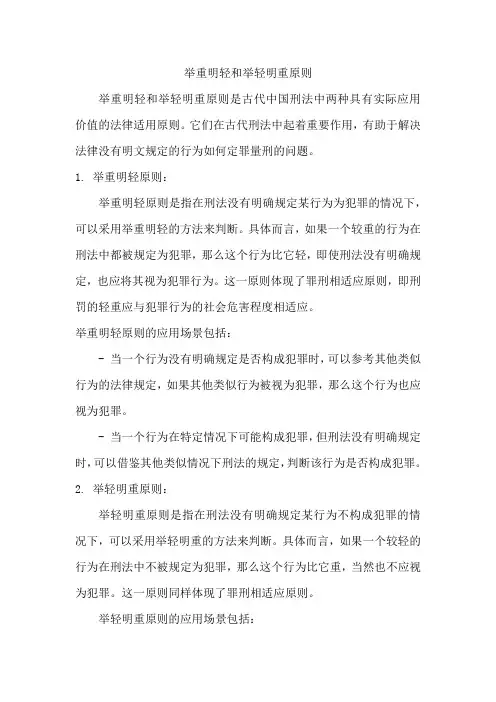 举重明轻和举轻明重原则

举重明轻和举轻明重原则是古代中国刑法中两种具有实际应用价值的法律适用原则。它们在古代刑法中起着重要作用，有助于解决法律没有明文规定的行为如何定罪量刑的问题。

1. 举重明轻原则：

举重明轻原则是指在刑法没有明确规定某行为为犯罪的情况下，可以采用举重明轻的方法来判断。具体而言，如果一个较重的行为在刑法中都被规定为犯罪，那么这个行为比它轻，即使刑法没有明确规定，也应将其视为犯罪行为。这一原则体现了罪刑相适应原则，即刑罚的轻重应与犯罪行为的社会危害程度相适应。

举重明轻原则的应用场景包括：

- 当一个行为没有明确规定是否构成犯罪时，可以参考其他类似行为的法律规定，如果其他类似行为被视为犯罪，那么这个行为也应视为犯罪。

- 当一个行为在特定情况下可能构成犯罪，但刑法没有明确规定时，可以借鉴其他类似情况下刑法的规定，判断该行为是否构成犯罪。

2. 举轻明重原则：

举轻明重原则是指在刑法没有明确规定某行为不构成犯罪的情况下，可以采用举轻明重的方法来判断。具体而言，如果一个较轻的行为在刑法中不被规定为犯罪，那么这个行为比它重，当然也不应视为犯罪。这一原则同样体现了罪刑相适应原则。

举轻明重原则的应用场景包括：